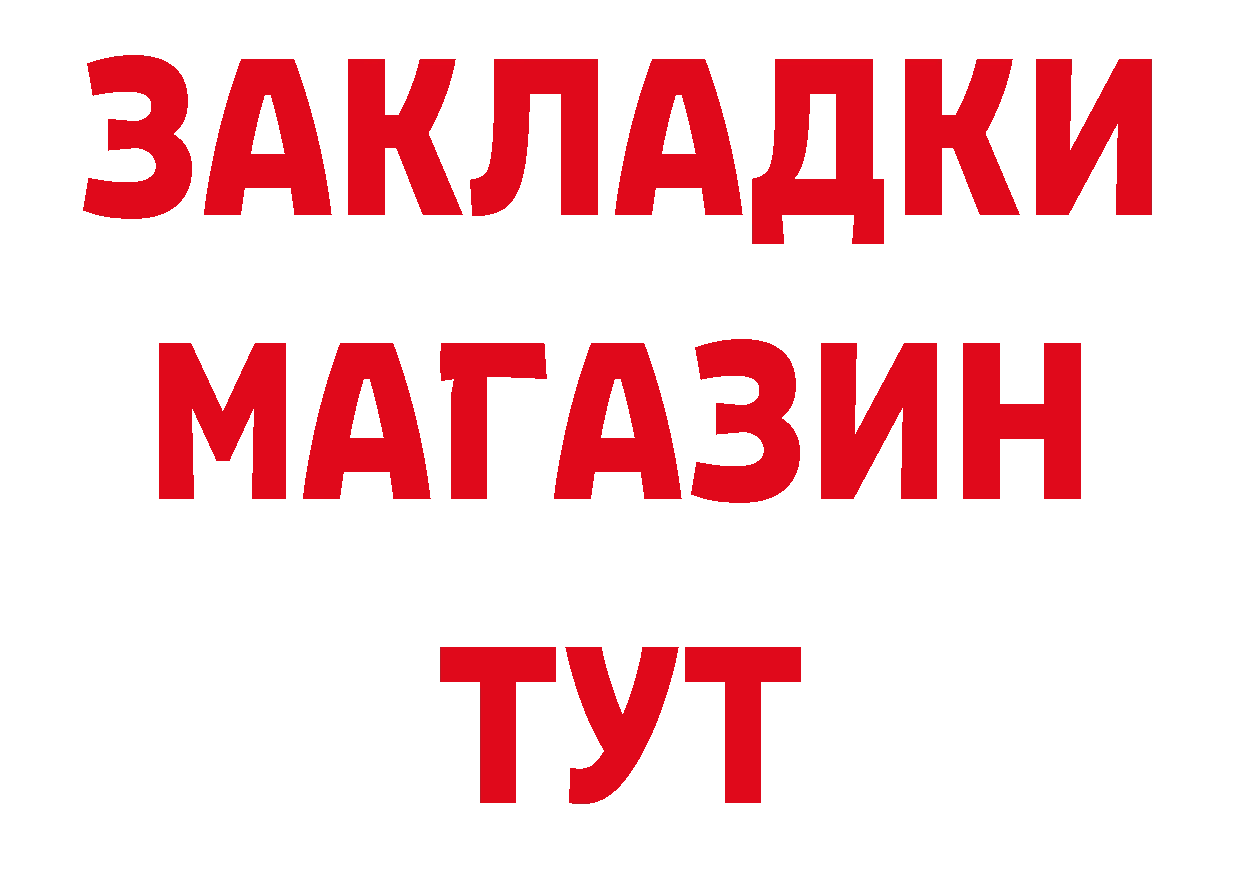 ЗАКЛАДКИ
МАГАЗИН
ТУТ